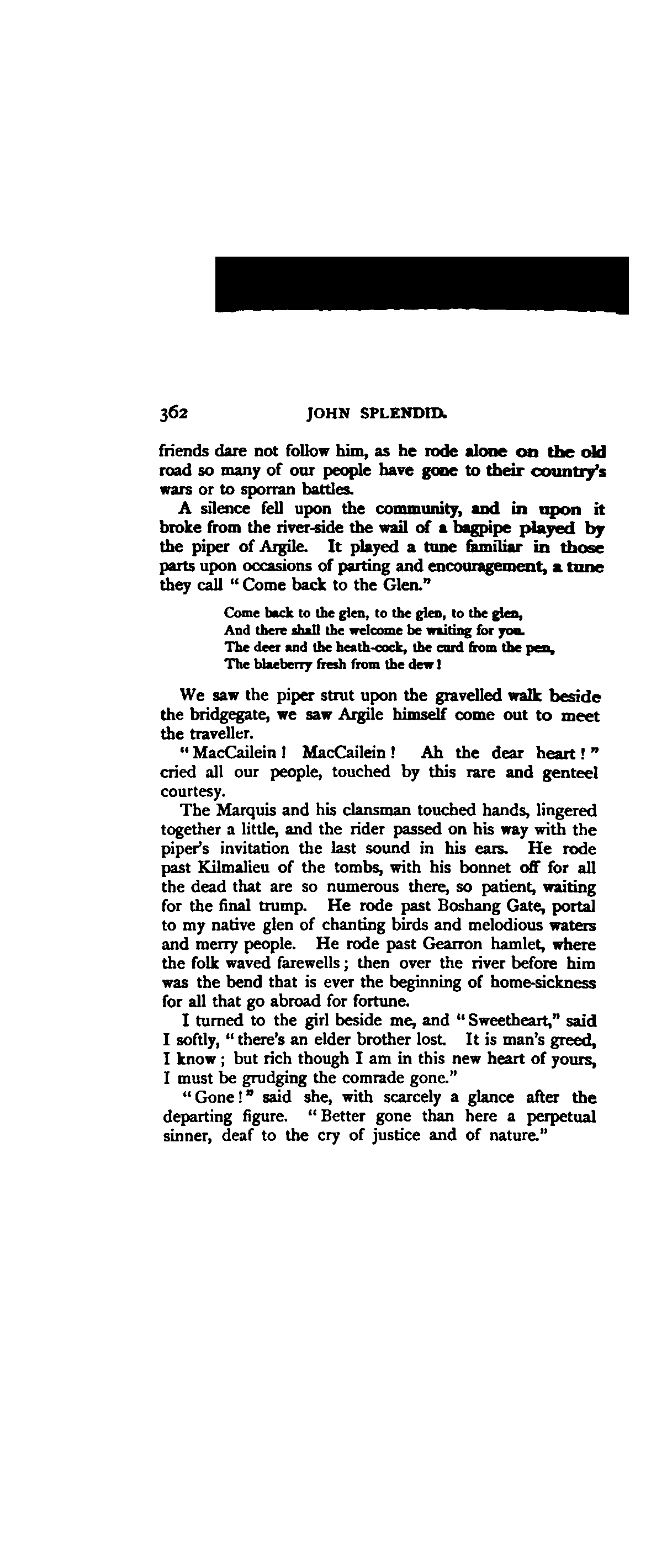 362 JOHN SPLENDID.

friends dare not follow him, as he rode alone on the old road so many of our people have gone to their country's wars or to sporran battles.

A silence fell upon the community, and in upon it broke from the river-side the wail of a bagpipe played by the piper of Argile. It played a tune familiar in those parts upon occasions of parting and encouragement, a tune they call "Come back to the Glen."

Come back to the glen, to the glen, to the glen,
And there shall the welcome be waiting for you.
The deer and the heath-cock, the curd from the pen,
The blaeberry fresh from the dew!

We saw the piper strut upon the gravelled walk beside the bridgegate, we saw Argile himself come out to meet the traveller.

"MacCailein! MacCailein! Ah the dear heart!" cried all our people, touched by this rare and genteel courtesy.

The Marquis and his clansman touched hands, lingered together a little, and the rider passed on his way with the piper's invitation the last sound in his ears. He rode past Kilmalieu of the tombs, with his bonnet off for all the dead that are so numerous there, so patient, waiting for the final trump. He rode past Boshang Gate, portal to my native glen of chanting birds and melodious waters and merry people. He rode past Gearron hamlet, where the folk waved farewells; then over the river before him was the bend that is ever the beginning of home-sickness for all that go abroad for fortune.

I turned to the girl beside me, and "Sweetheart," said I softly, "there's an elder brother lost. It is man's greed, I know; but rich though I am in this new heart of yours, I must be grudging the comrade gone."

"Gone!" said she, with scarcely a glance after the departing figure. "Better gone than here a perpetual sinner, deaf to the cry of justice and of nature."